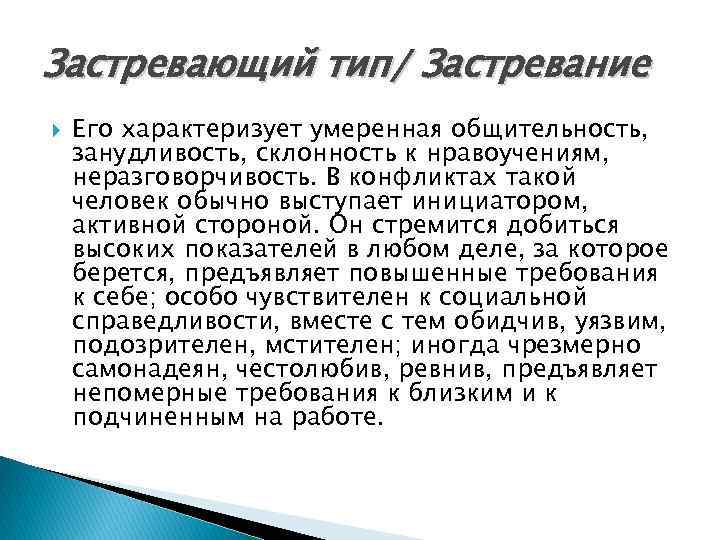 Застревающий тип/ Застревание

Его характеризует умеренная общительность, занудливость, склонность к нравоучениям, неразговорчивость. В конфликтах такой человек обычно выступает инициатором, активной стороной. Он стремится добиться высоких показателей в любом деле, за которое берется, предъявляет повышенные требования к себе; особо чувствителен к социальной справедливости, вместе с тем обидчив, уязвим, подозрителен, мстителен; иногда чрезмерно самонадеян, честолюбив, ревнив, предъявляет непомерные требования к близким и к подчиненным на работе.